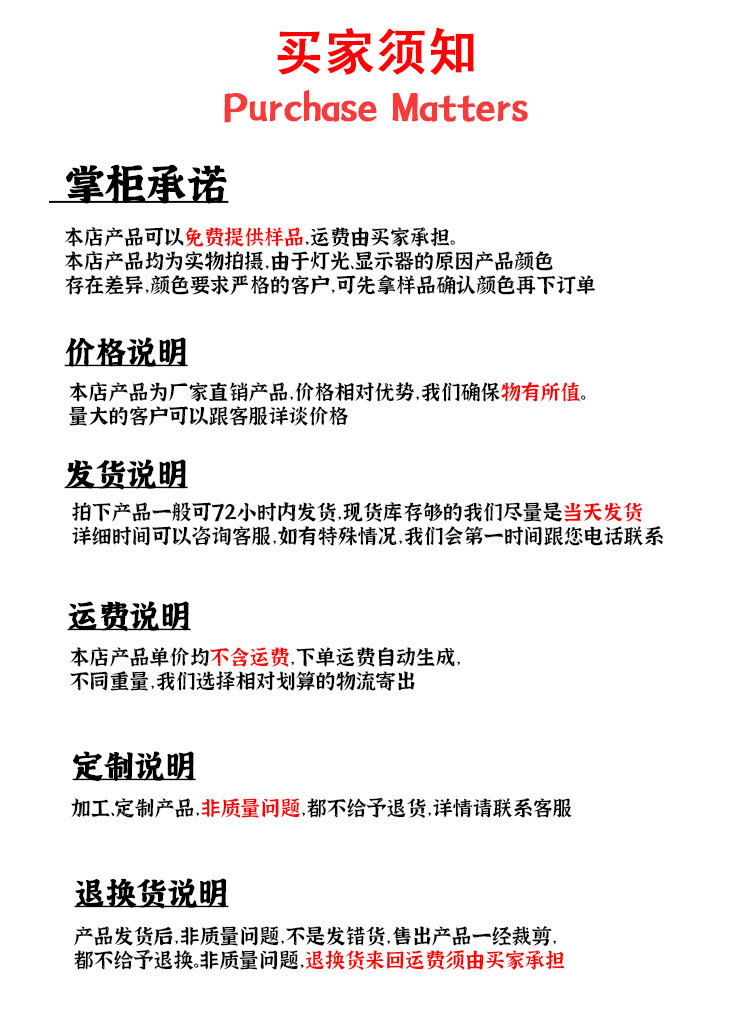 买家须知
Purchase Matters

掌柜承诺

本店产品可以免费提供样品,运费由买家承担。
本店产品均为实物拍摄,由于灯光,显示器的原因产品颜色存在差异,颜色要求严格的客户,可先拿样品确认颜色再下订单

价格说明

本店产品为厂家直销产品,价格相对优势,我们确保物有所值。
量大的客户可以跟客服详谈价格

发货说明

拍下产品一般可72小时内发货,现货库存够的我们尽量是当天发货
详细时间可以咨询客服,如有特殊情况,我们会第一时间跟您电话联系

运费说明

本店产品单价均不含运费,下单运费自动生成,
不同重量,我们选择相对划算的物流寄出

定制说明

加工,定制产品,非质量问题,都不给予退货,详情请联系客服

退换货说明

产品发货后,非质量问题,不是发错货,售出产品一经裁剪,
都不给予退换。非质量问题,退换货来回运费须由买家承担